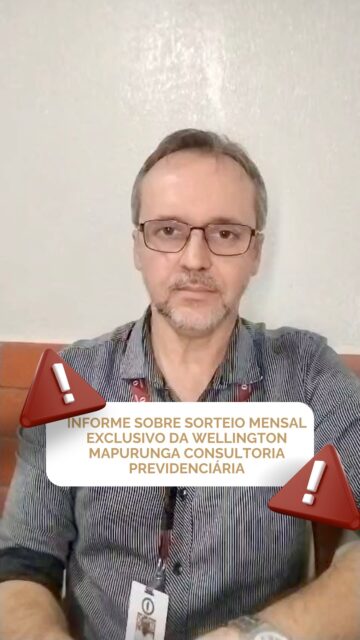 INFORME SOBRE SORTEIO MENSAL EXCLUSIVO DA WELLINGTON MAPURUNGA CONSULTORIA PREVIDENCIÁRIA